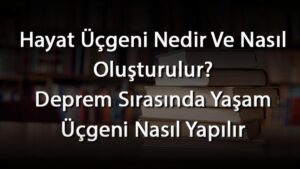 Hayat Üçgeni Nedir Ve Nasıl Oluşturulur? Deprem Sırasında Yaşam Üçgeni Nasıl Yapılır